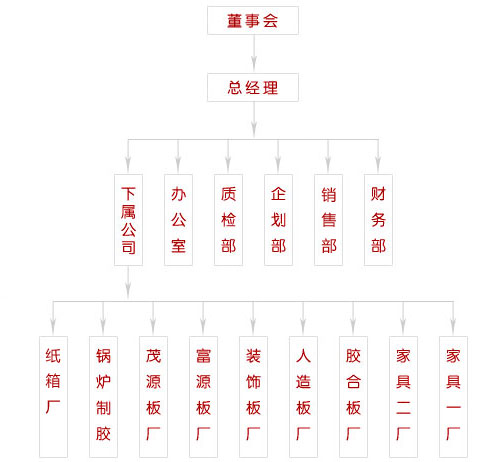 董事会

总经理

下属公司

办公室

质检部

企划部

销售部

财务部

纸箱厂

锅炉制胶

茂源板厂

富源板厂

装饰板厂

人造板厂

胶合板厂

家具二厂

家具一厂